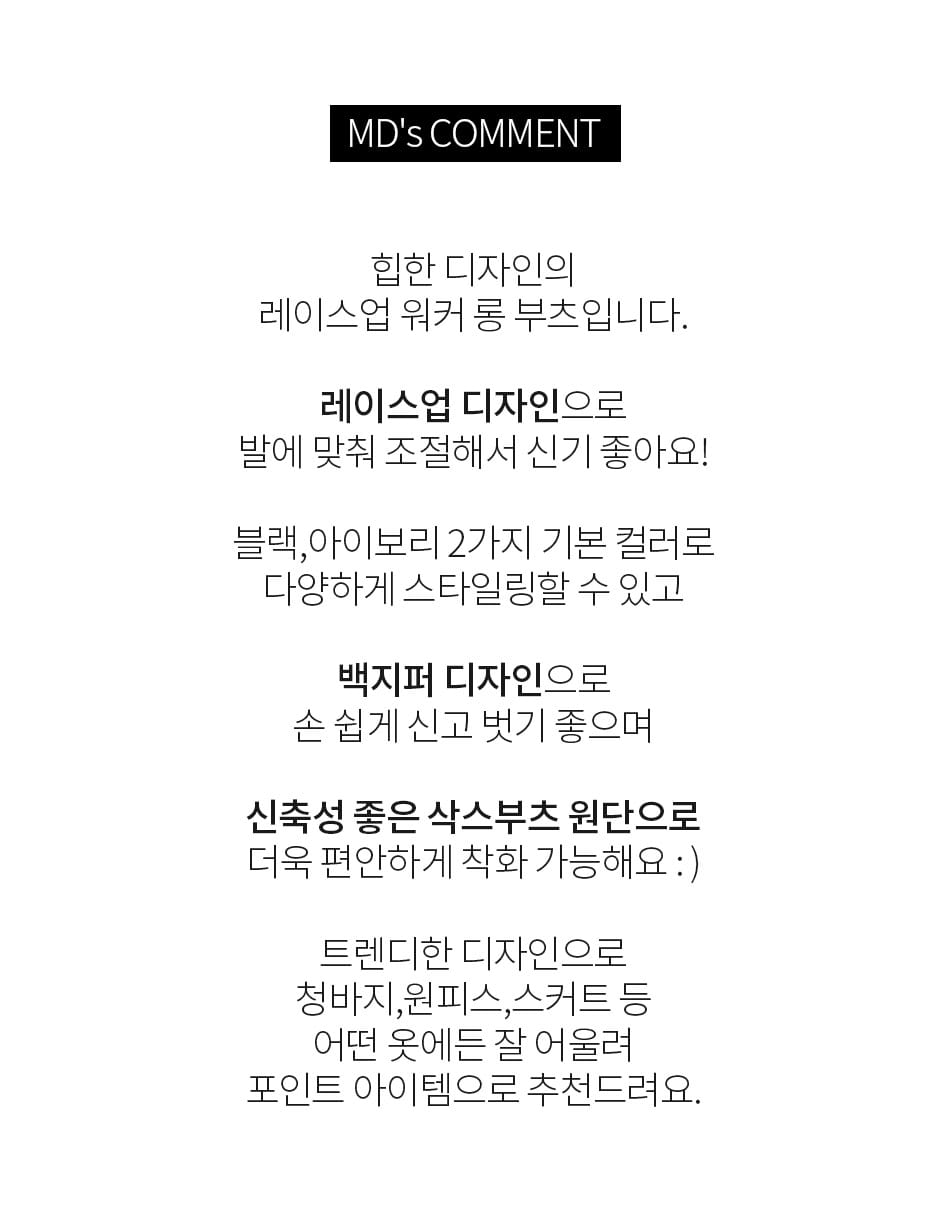 MD's COMMENT

힙한 디자인의
레이스업 워커 롱 부츠입니다.

레이스업 디자인으로
발에 맞춰 조절해서 신기 좋아요!

블랙,아이보리 2가지 기본 컬러로
다양하게 스타일링할 수 있고

백지퍼 디자인으로
손 쉽게 신고 벗기 좋으며

신축성 좋은 삭스부츠 원단으로
더욱 편안하게 착화 가능해요 : )

트렌디한 디자인으로
청바지,원피스,스커트 등
어떤 옷에든 잘 어울려
포인트 아이템으로 추천드려요.